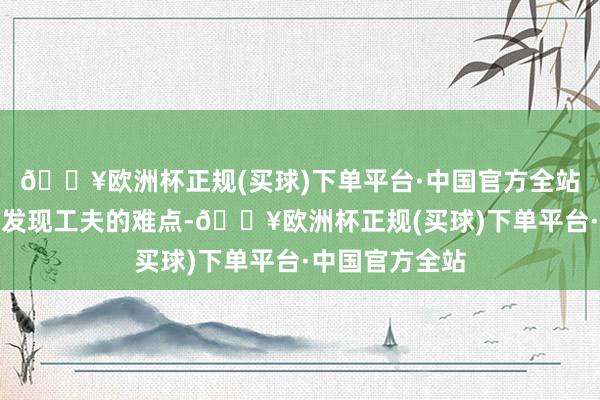 ð ¥欧洲杯正规(买球)下单平台·中国官方全站

发现工夫的难点-ð ¥欧洲杯正规(买球)下单平台·

买球)下单平台·中国官方全站